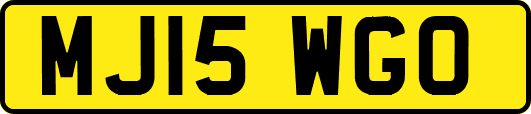 MJ15 WGO